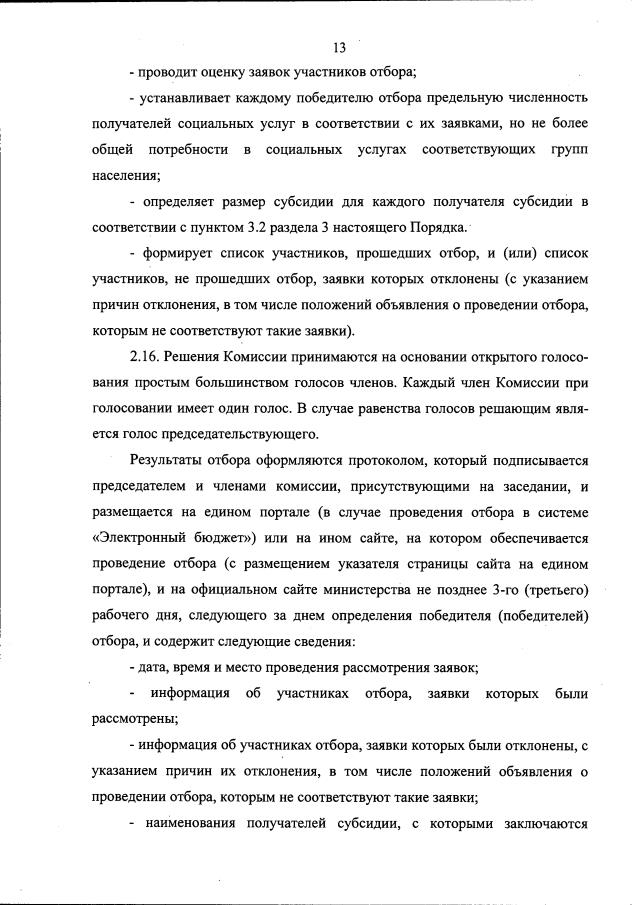 13

- проводит оценку заявок участников отбора;

- устанавливает каждому победителю отбора предельную численность получателей социальных услуг в соответствии с их заявками, но не более общей потребности в социальных услугах соответствующих групп населения;

- определяет размер субсидии для каждого получателя субсидии в соответствии с пунктом 3.2 раздела 3 настоящего Порядка.

- формирует список участников, прошедших отбор, и (или) список участников, не прошедших отбор, заявки которых отклонены (с указанием причин отклонения, в том числе положений объявления о проведении отбора, которым не соответствуют такие заявки).

2.16. Решения Комиссии принимаются на основании открытого голосования простым большинством голосов членов. Каждый член Комиссии при голосовании имеет один голос. В случае равенства голосов решающим является голос председательствующего.

Результаты отбора оформляются протоколом, который подписывается председателем и членами комиссии, присутствующими на заседании, и размещается на едином портале (в случае проведения отбора в системе «Электронный бюджет») или на ином сайте, на котором обеспечивается проведение отбора (с размещением указателя страницы сайта на едином портале), и на официальном сайте министерства не позднее 3-го (третьего) рабочего дня, следующего за днем определения победителя (победителей) отбора, и содержит следующие сведения:

- дата, время и место проведения рассмотрения заявок;

- информация об участниках отбора, заявки которых были рассмотрены;

- информация об участниках отбора, заявки которых были отклонены, с указанием причин их отклонения, в том числе положений объявления о проведении отбора, которым не соответствуют такие заявки;

- наименования получателей субсидии, с которыми заключаются